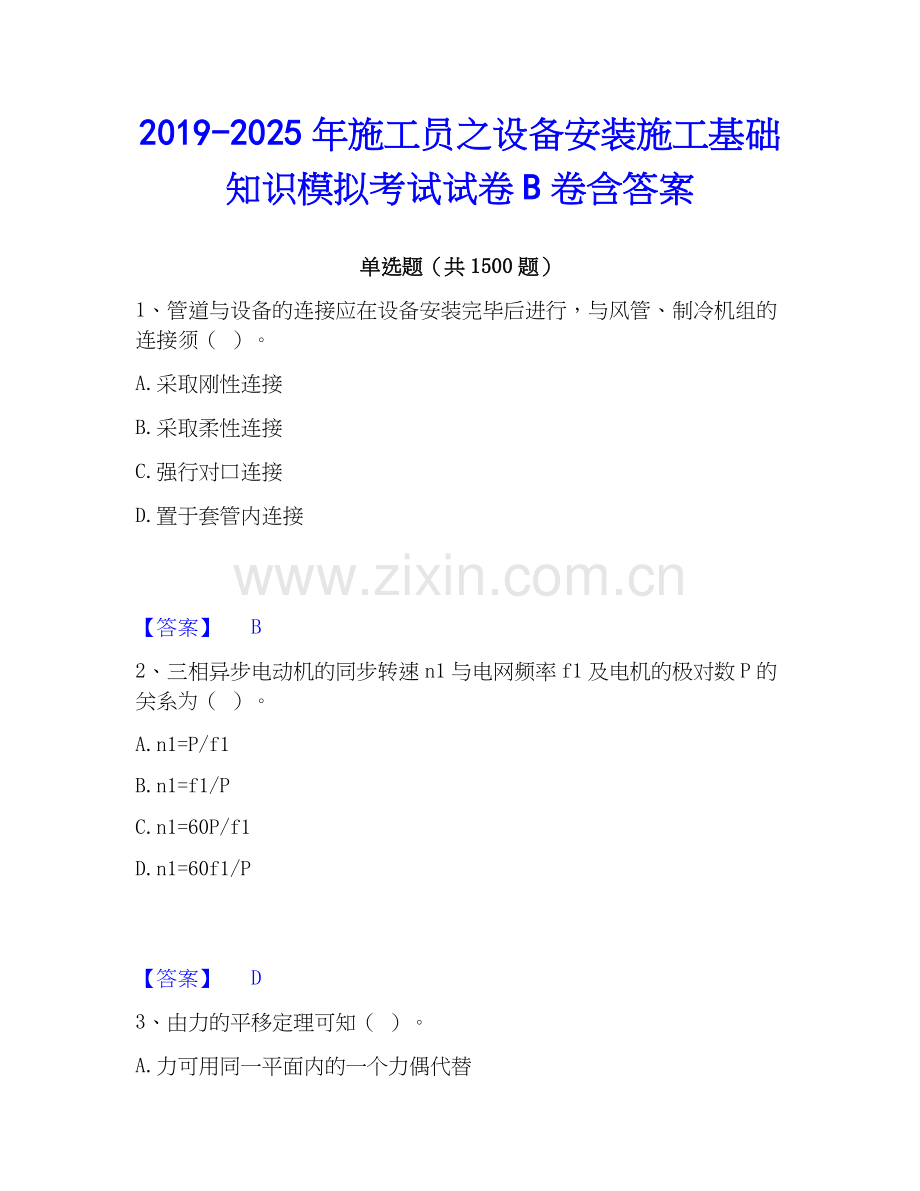 2019-2025年施工员之设备安装施工基础知识模拟考试试卷B卷含答案

单选题（共1500题）

1、管道与设备的连接应在设备安装完毕后进行，与风管、制冷机组的连接须（ ）。

A.采取刚性连接

B.采取柔性连接

C.强行对口连接

D.置于套管内连接

【答案】 B

2、三相异步电动机的同步转速n1与电网频率f1及电机的极对数P的关系为（ ）。

A.n1=P/f1

B.n1=f1/P

C.n1=60P/f1

D.n1=60f1/P

【答案】 D

3、由力的平移定理可知（ ）。

A.力可用同一平面内的一个力偶代替

www.zixin.com.cn